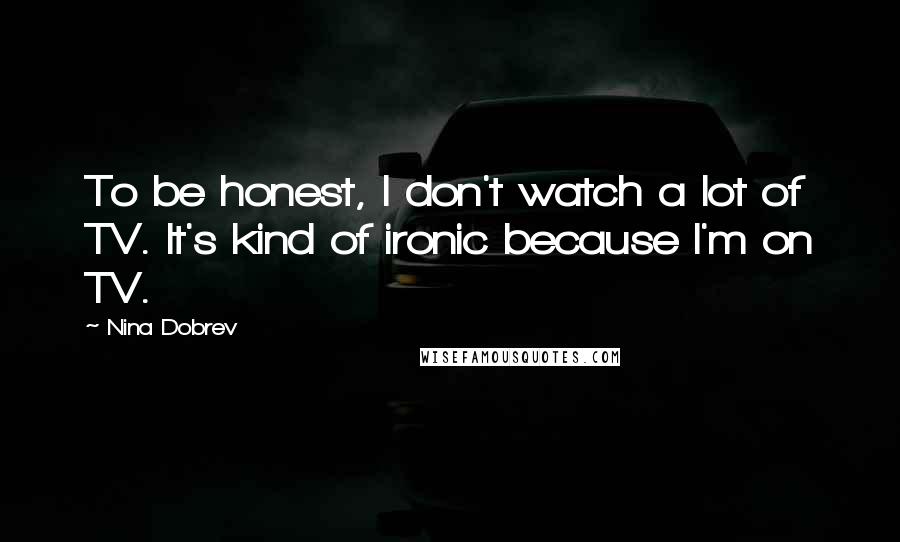 To be honest, I don't watch a lot of TV. It's kind of ironic because I'm on TV.

~ Nina Dobrev

WISEFAMOUSQUOTES.COM